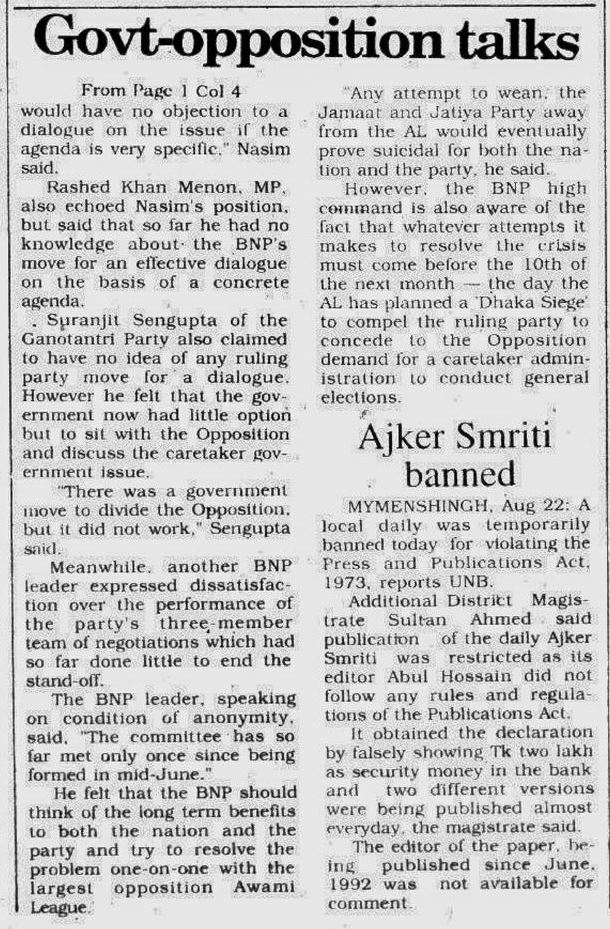 Govt-opposition talks

From Page 1 Col 4

would have no objection to a dialogue on the issue if the agenda is very specific," Nasim said.

Rashed Khan Menon, MP, also echoed Nasim's position, but said that so far he had no knowledge about the BNP's move for an effective dialogue on the basis of a concrete agenda.

. Suranjit Sengupta of the Ganotantri Party also claimed to have no idea of any ruling party move for a dialogue. However he felt that the government now had little option but to sit with the Opposition and discuss the caretaker government issue.

"There was a government move to divide the Opposition, but it did not work," Sengupta said.

Meanwhile, another BNP leader expressed dissatisfaction over the performance of the party's three-member team of negotiations which had so far done little to end the stand-off.

The BNP leader, speaking on condition of anonymity, said, "The committee has so far met only once since being formed in mid-June."

He felt that the BNP should think of the long term benefits to both the nation and the party and try to resolve the problem one-on-one with the largest opposition Awami League.

"Any attempt to wean, the Jamaat and Jatiya Party away from the AL would eventually prove suicidal for both the nation and the party, he said.

However, the BNP high command is also aware of the fact that whatever attempts it makes to resolve the crisis must come before the 10th of the next month — the day the AL has planned a 'Dhaka Siege' to compel the ruling party to concede to the Opposition demand for a caretaker administration to conduct general elections.

Ajker Smriti banned

MYMENSHINGH, Aug 22: A local daily was temporarily banned today for violating the Press and Publications Act, 1973, reports UNB.

Additional District Magistrate Sultan Ahmed said publication of the daily Ajker Smriti was restricted as its editor Abul Hossain did not follow any rules and regulations of the Publications Act.

It obtained the declaration by falsely showing Tk two lakh as security money in the bank and two different versions were being published almost everyday, the magistrate said.

The editor of the paper, being published since June, 1992 was not available for comment.